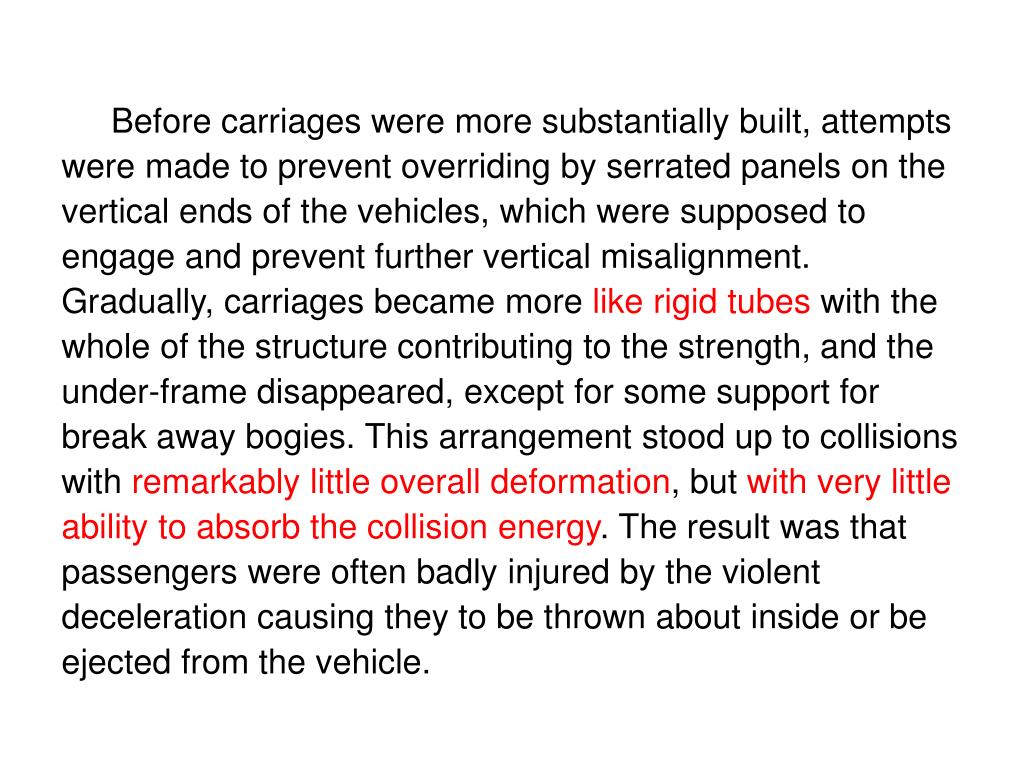 Before carriages were more substantially built, attempts were made to prevent overriding by serrated panels on the vertical ends of the vehicles, which were supposed to engage and prevent further vertical misalignment. Gradually, carriages became more like rigid tubes with the whole of the structure contributing to the strength, and the under-frame disappeared, except for some support for break away bogies. This arrangement stood up to collisions with remarkably little overall deformation, but with very little ability to absorb the collision energy. The result was that passengers were often badly injured by the violent deceleration causing they to be thrown about inside or be ejected from the vehicle.